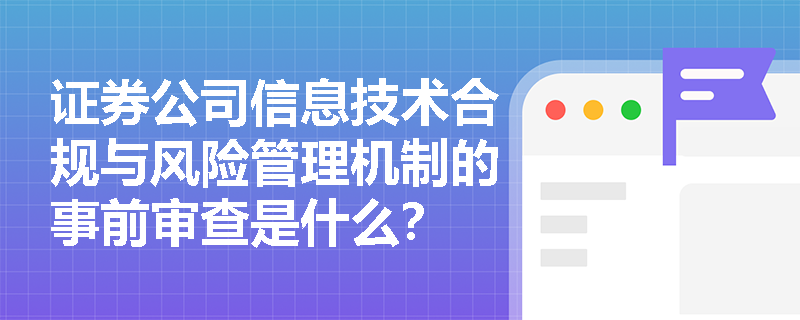 证券公司信息技术合规与风险管理机制的事前审查是什么?